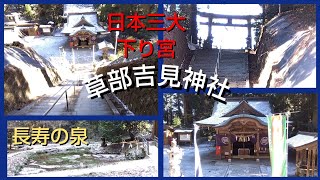 日本三大
下り宮

草部吉見神社

長寿の泉